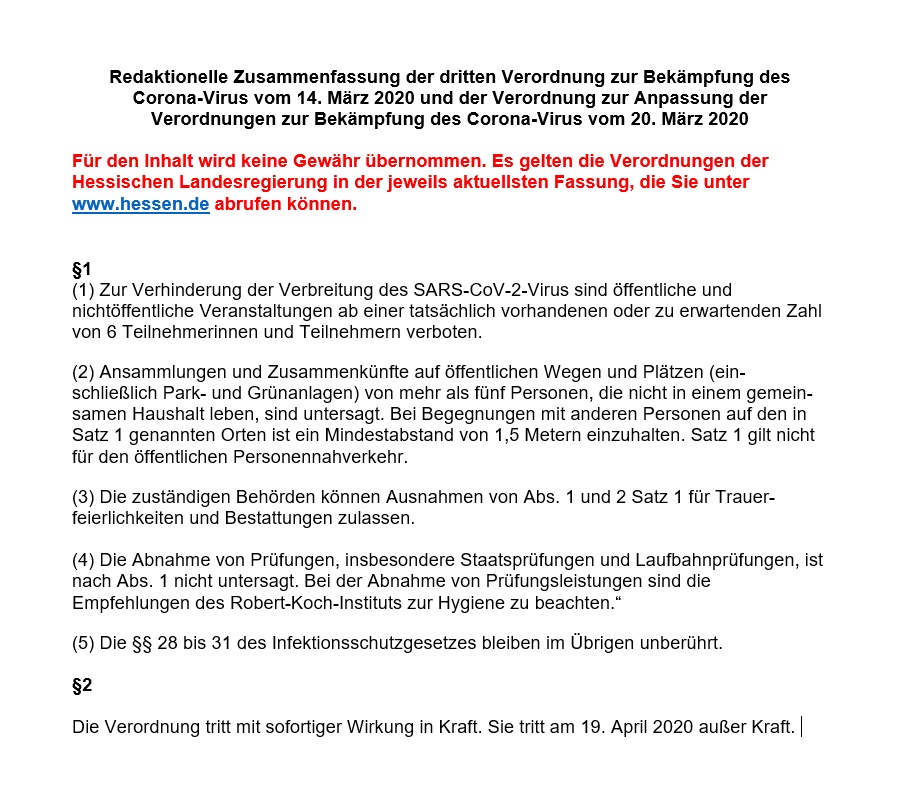 Redaktionelle Zusammenfassung der dritten Verordnung zur Bekämpfung des Corona-Virus vom 14. März 2020 und der Verordnung zur Anpassung der Verordnungen zur Bekämpfung des Corona-Virus vom 20. März 2020

Für den Inhalt wird keine Gewähr übernommen. Es gelten die Verordnungen der Hessischen Landesregierung in der jeweils aktuellsten Fassung, die Sie unter www.hessen.de abrufen können.

§1
(1) Zur Verhinderung der Verbreitung des SARS-CoV-2-Virus sind öffentliche und nichtöffentliche Veranstaltungen ab einer tatsächlich vorhandenen oder zu erwartenden Zahl von 6 Teilnehmerinnen und Teilnehmern verboten.

(2) Ansammlungen und Zusammenkünfte auf öffentlichen Wegen und Plätzen (einschließlich Park- und Grünanlagen) von mehr als fünf Personen, die nicht in einem gemeinsamen Haushalt leben, sind untersagt. Bei Begegnungen mit anderen Personen auf den in Satz 1 genannten Orten ist ein Mindestabstand von 1,5 Metern einzuhalten. Satz 1 gilt nicht für den öffentlichen Personennahverkehr.

(3) Die zuständigen Behörden können Ausnahmen von Abs. 1 und 2 Satz 1 für Trauerfeierlichkeiten und Bestattungen zulassen.

(4) Die Abnahme von Prüfungen, insbesondere Staatsprüfungen und Laufbahnprüfungen, ist nach Abs. 1 nicht untersagt. Bei der Abnahme von Prüfungsleistungen sind die Empfehlungen des Robert-Koch-Instituts zur Hygiene zu beachten.“

(5) Die §§ 28 bis 31 des Infektionsschutzgesetzes bleiben im Übrigen unberührt.

§2

Die Verordnung tritt mit sofortiger Wirkung in Kraft. Sie tritt am 19. April 2020 außer Kraft.